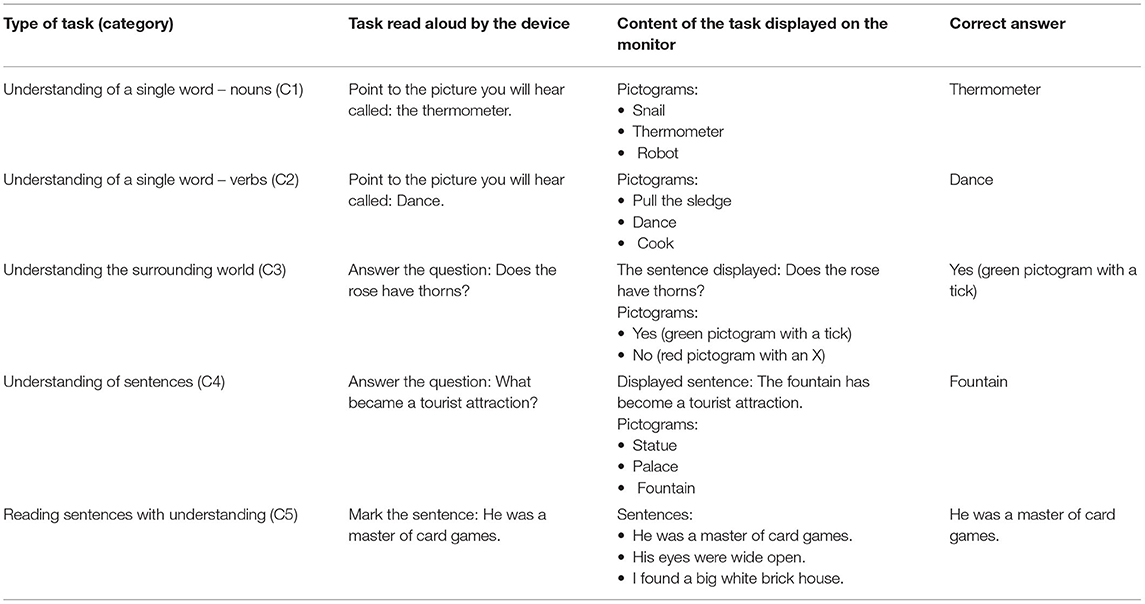 | Type of task (category) | Task read aloud by the device | Content of the task displayed on the monitor | Correct answer |
|---|---|---|---|
| Understanding of a single word – nouns (C1) | Point to the picture you will hear called: the thermometer. | Pictograms: • Snail • Thermometer • Robot | Thermometer |
| Understanding of a single word – verbs (C2) | Point to the picture you will hear called: Dance. | Pictograms: • Pull the sledge • Dance • Cook | Dance |
| Understanding the surrounding world (C3) | Answer the question: Does the rose have thorns? | The sentence displayed: Does the rose have thorns? Pictograms: • Yes (green pictogram with a tick) • No (red pictogram with an X) | Yes (green pictogram with a tick) |
| Understanding of sentences (C4) | Answer the question: What became a tourist attraction? | Displayed sentence: The fountain has become a tourist attraction. Pictograms: • Statue • Palace • Fountain | Fountain |
| Reading sentences with understanding (C5) | Mark the sentence: He was a master of card games. | Sentences: • He was a master of card games. • His eyes were wide open. • I found a big white brick house. | He was a master of card games. |